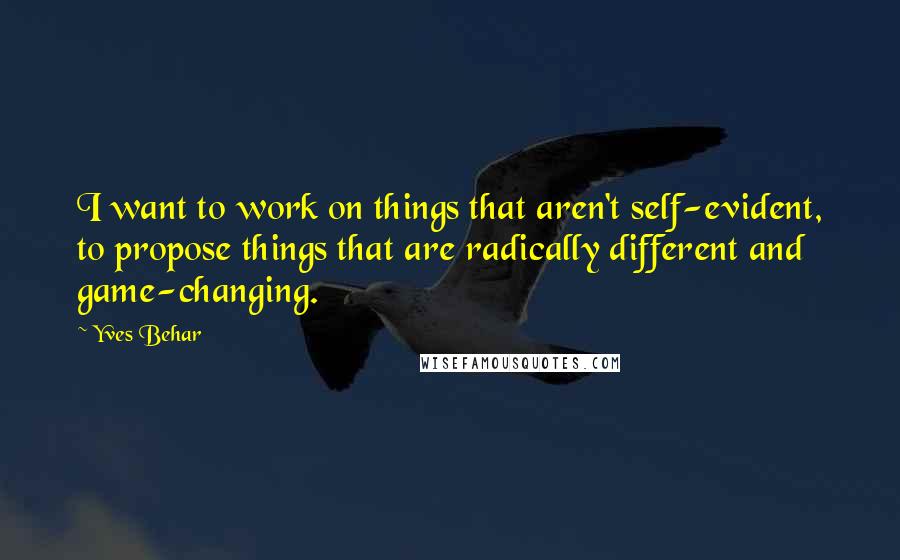 I want to work on things that aren't self-evident, to propose things that are radically different and game-changing.

~ Yves Behar

WISEFAMOUSQUOTES.COM